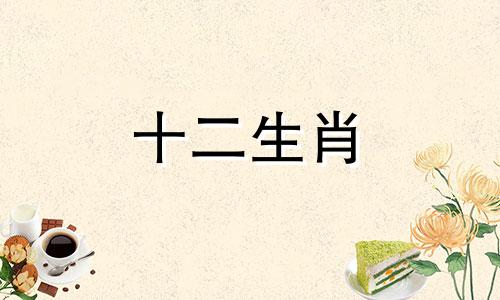 十二生肖